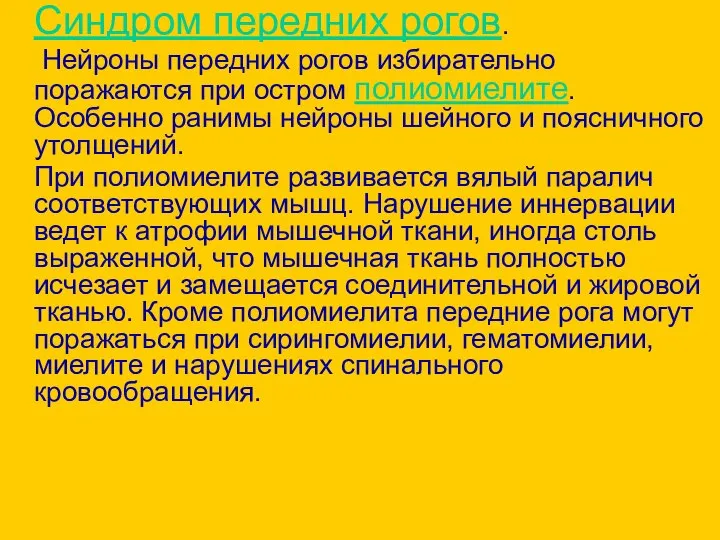 Синдром передних рогов.

Нейроны передних рогов избирательно поражаются при остром полиомиелите. Особенно ранимы нейроны шейного и поясничного утолщений.

При полиомиелите развивается вялый паралич соответствующих мышц. Нарушение иннервации ведет к атрофии мышечной ткани, иногда столь выраженной, что мышечная ткань полностью исчезает и замещается соединительной и жировой тканью. Кроме полиомиелита передние рога могут поражаться при сирингомиелии, гематомиелии, миелите и нарушениях спинального кровообращения.